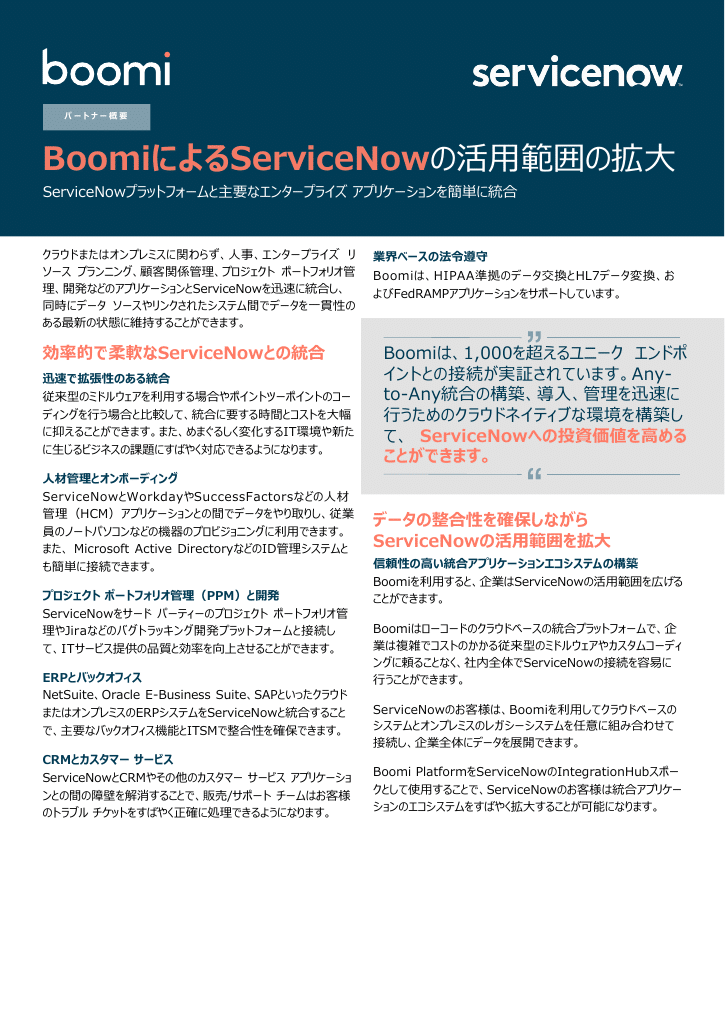 boomi

servicenow

パートナー概要

BoomiによるServiceNowの活用範囲の拡大

ServiceNowプラットフォームと主要なエンタープライズ アプリケーションを簡単に統合

クラウドまたはオンプレミスに関わらず、人事、エンタープライズ リソース プランニング、顧客関係管理、プロジェクト ポートフォリオ管理、開発などのアプリケーションとServiceNowを迅速に統合し、同時にデータ ソースやリンクされたシステム間でデータを一貫性のある最新の状態に維持することができます。

効率的で柔軟なServiceNowとの統合

迅速で拡張性のある統合

従来型のミドルウェアを利用する場合やポイントツーポイントのコーディングを行う場合と比較して、統合に要する時間とコストを大幅に抑えることができます。また、めまぐるしく変化するIT環境や新たに生じるビジネスの課題にすばやく対応できるようになります。

人材管理とオンボーディング

ServiceNowとWorkdayやSuccessFactorsなどの人材管理（HCM）アプリケーションとの間でデータをやり取りし、従業員のノートパソコンなどの機器のプロビジョニングに利用できます。また、Microsoft Active DirectoryなどのID管理システムとも簡単に接続できます。

プロジェクト ポートフォリオ管理（PPM）と開発

ServiceNowをサード パーティーのプロジェクト ポートフォリオ管理やJiraなどのバグトラッキング開発プラットフォームと接続して、ITサービス提供の品質と効率を向上させることができます。

ERPとバックオフィス

NetSuite、Oracle E-Business Suite、SAPといったクラウドまたはオンプレミスのERPシステムをServiceNowと統合することで、主要なバックオフィス機能とITSMで整合性を確保できます。

CRMとカスタマー サービス

ServiceNowとCRMやその他のカスタマー サービス アプリケーションとの間の障壁を解消することで、販売/サポート チームはお客様のトラブル チケットをすばやく正確に処理できるようになります。

業界ベースの法令遵守

Boomiは、HIPAA準拠のデータ交換とHL7データ変換、およびFedRAMPアプリケーションをサポートしています。

Boomiは、1,000を超えるユニーク エンドポイントとの接続が実証されています。Any-to-Any統合の構築、導入、管理を迅速に行うためのクラウドネイティブな環境を構築して、 ServiceNowへの投資価値を高めることができます。

データの整合性を確保しながらServiceNowの活用範囲を拡大

信頼性の高い統合アプリケーションエコシステムの構築

Boomiを利用すると、企業はServiceNowの活用範囲を広げることができます。

Boomiはローコードのクラウドベースの統合プラットフォームで、企業は複雑でコストのかかる従来型のミドルウェアやカスタムコーディングに頼ることなく、社内全体でServiceNowの接続を容易に行うことができます。

ServiceNowのお客様は、Boomiを利用してクラウドベースのシステムとオンプレミスのレガシーシステムを任意に組み合わせて接続し、企業全体にデータを展開できます。

Boomi PlatformをServiceNowのIntegrationHubスポークとして使用することで、ServiceNowのお客様は統合アプリケーションのエコシステムをすばやく拡大することが可能になります。